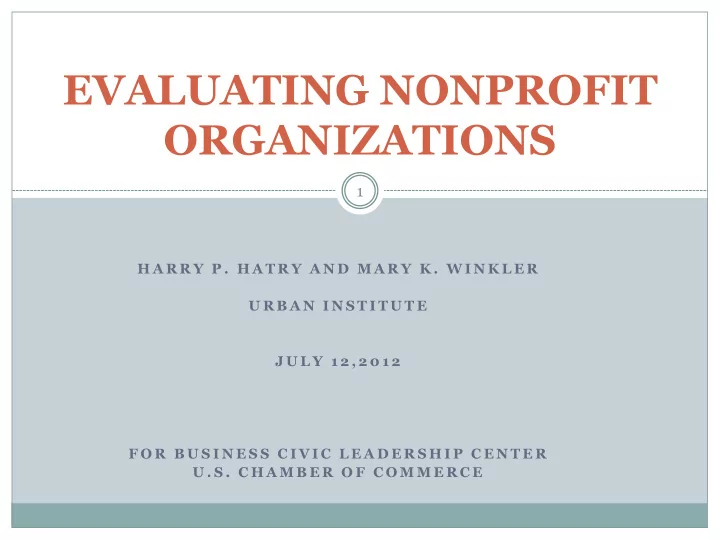 EVALUATING NONPROFIT ORGANIZATIONS

1

HARRY P. HATRY AND MARY K. WINKLER

URBAN INSTITUTE

JULY 12,2012

FOR BUSINESS CIVIC LEADERSHIP CENTER
U.S. CHAMBER OF COMMERCE